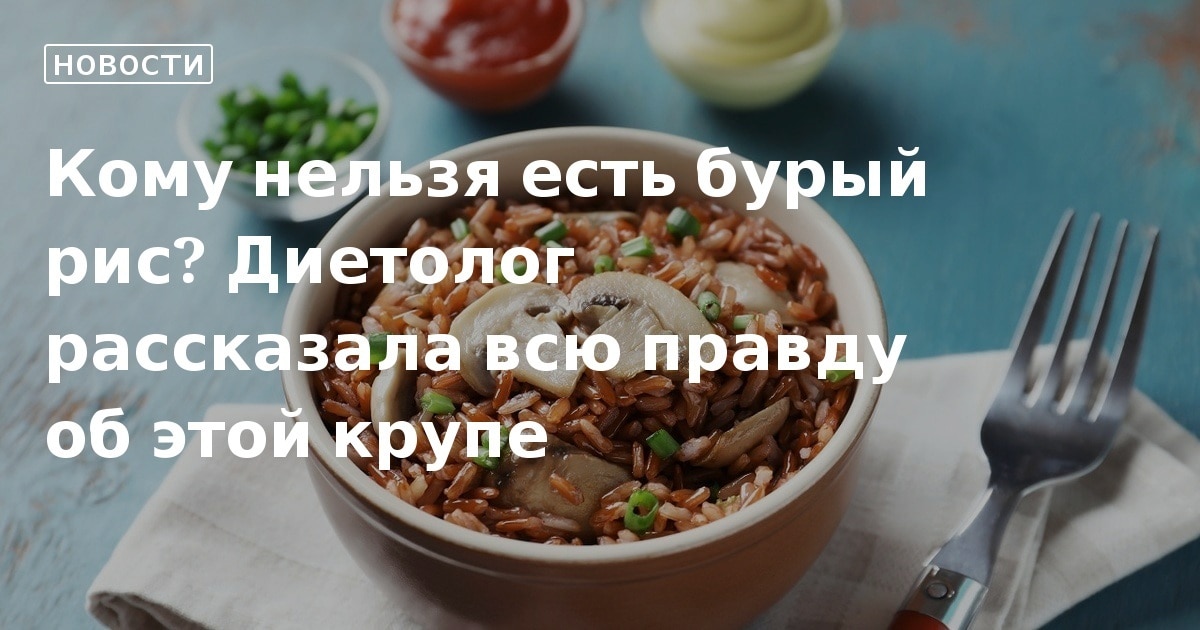 НОВОСТИ

Кому нельзя есть бурый рис? Диетолог рассказала всю правду об этой крупе